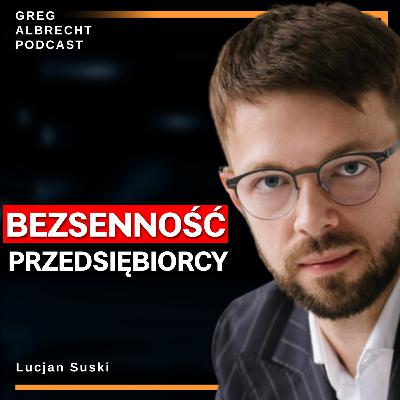 GREG
ALBRECHT
PODCAST

BEZSENNOŚĆ
PRZEDSIĘBIORCY

Lucjan Suski